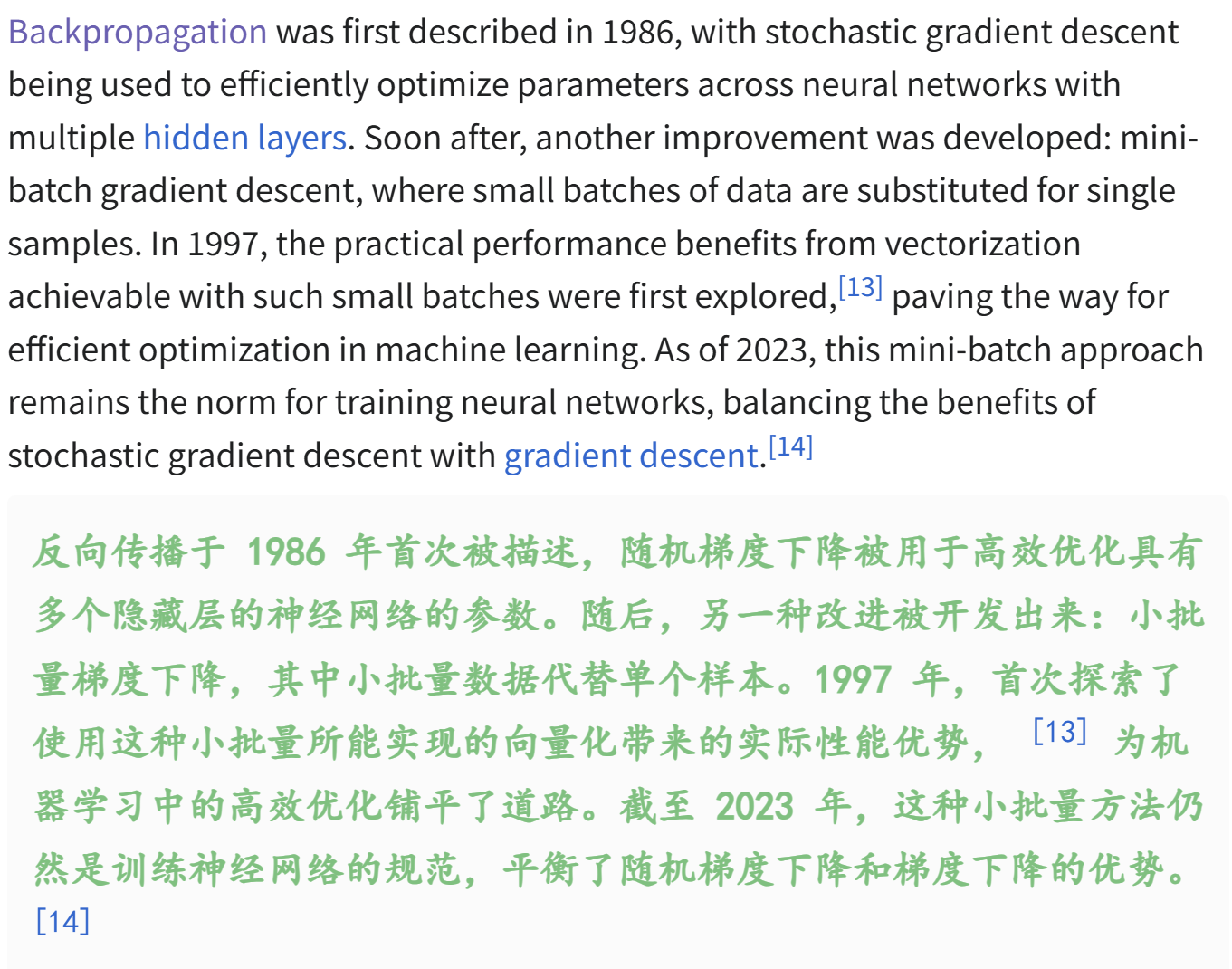 Backpropagation was first described in 1986, with stochastic gradient descent being used to efficiently optimize parameters across neural networks with multiple hidden layers. Soon after, another improvement was developed: mini-batch gradient descent, where small batches of data are substituted for single samples. In 1997, the practical performance benefits from vectorization achievable with such small batches were first explored,[13] paving the way for efficient optimization in machine learning. As of 2023, this mini-batch approach remains the norm for training neural networks, balancing the benefits of stochastic gradient descent with gradient descent.[14]

反向传播于 1986 年首次被描述，随机梯度下降被用于高效优化具有多个隐藏层的神经网络的参数。随后，另一种改进被开发出来：小批量梯度下降，其中小批量数据代替单个样本。1997 年，首次探索了使用这种小批量所能实现的向量化带来的实际性能优势， [13] 为机器学习中的高效优化铺平了道路。截至 2023 年，这种小批量方法仍然是训练神经网络的规范，平衡了随机梯度下降和梯度下降的优势。[14]